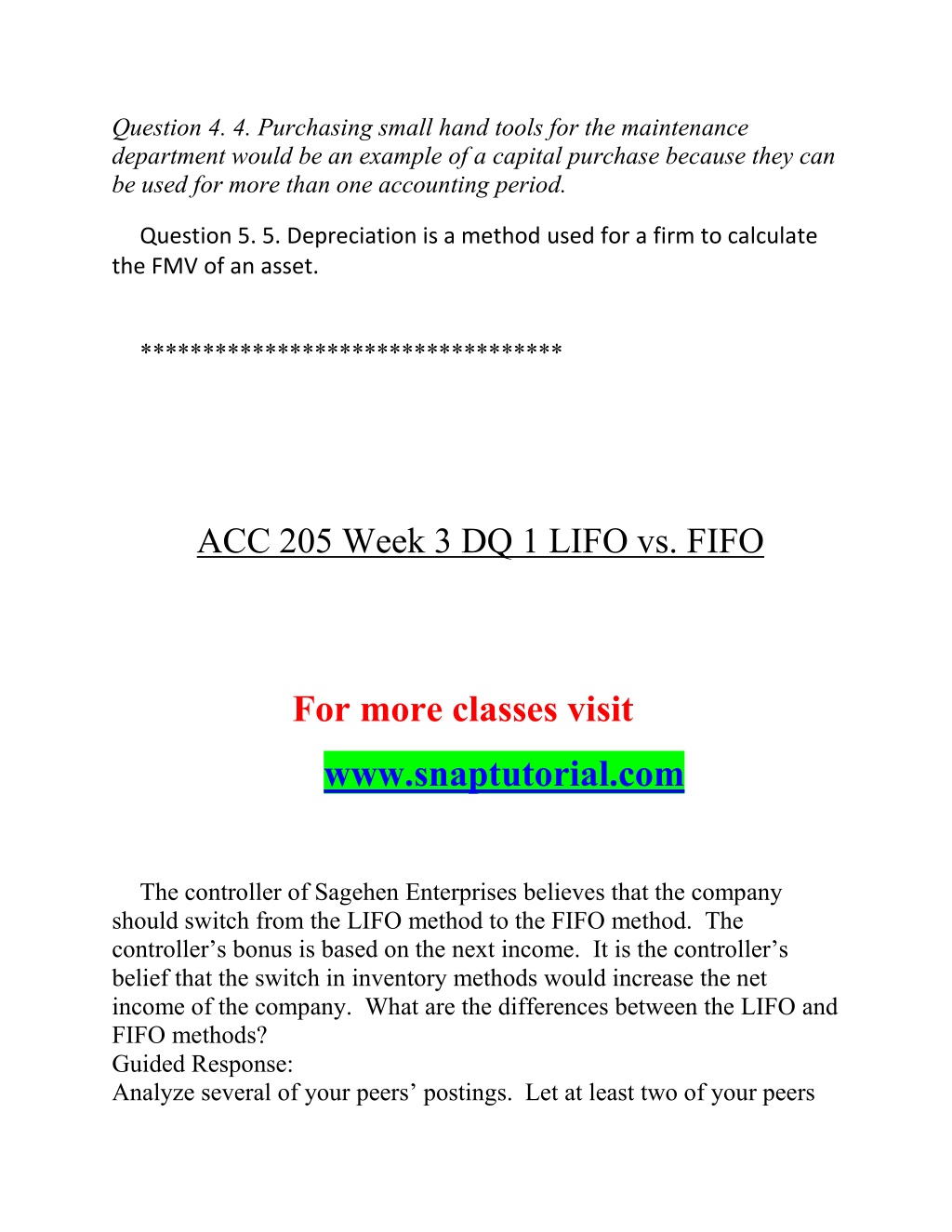 Question 4. 4. Purchasing small hand tools for the maintenance department would be an example of a capital purchase because they can be used for more than one accounting period.

Question 5. 5. Depreciation is a method used for a firm to calculate the FMV of an asset.

********************************

ACC 205 Week 3 DQ 1 LIFO vs. FIFO

For more classes visit

www.snaptutorial.com

The controller of Sagehen Enterprises believes that the company should switch from the LIFO method to the FIFO method. The controller’s bonus is based on the next income. It is the controller’s belief that the switch in inventory methods would increase the net income of the company. What are the differences between the LIFO and FIFO methods?
Guided Response:
Analyze several of your peers’ postings. Let at least two of your peers